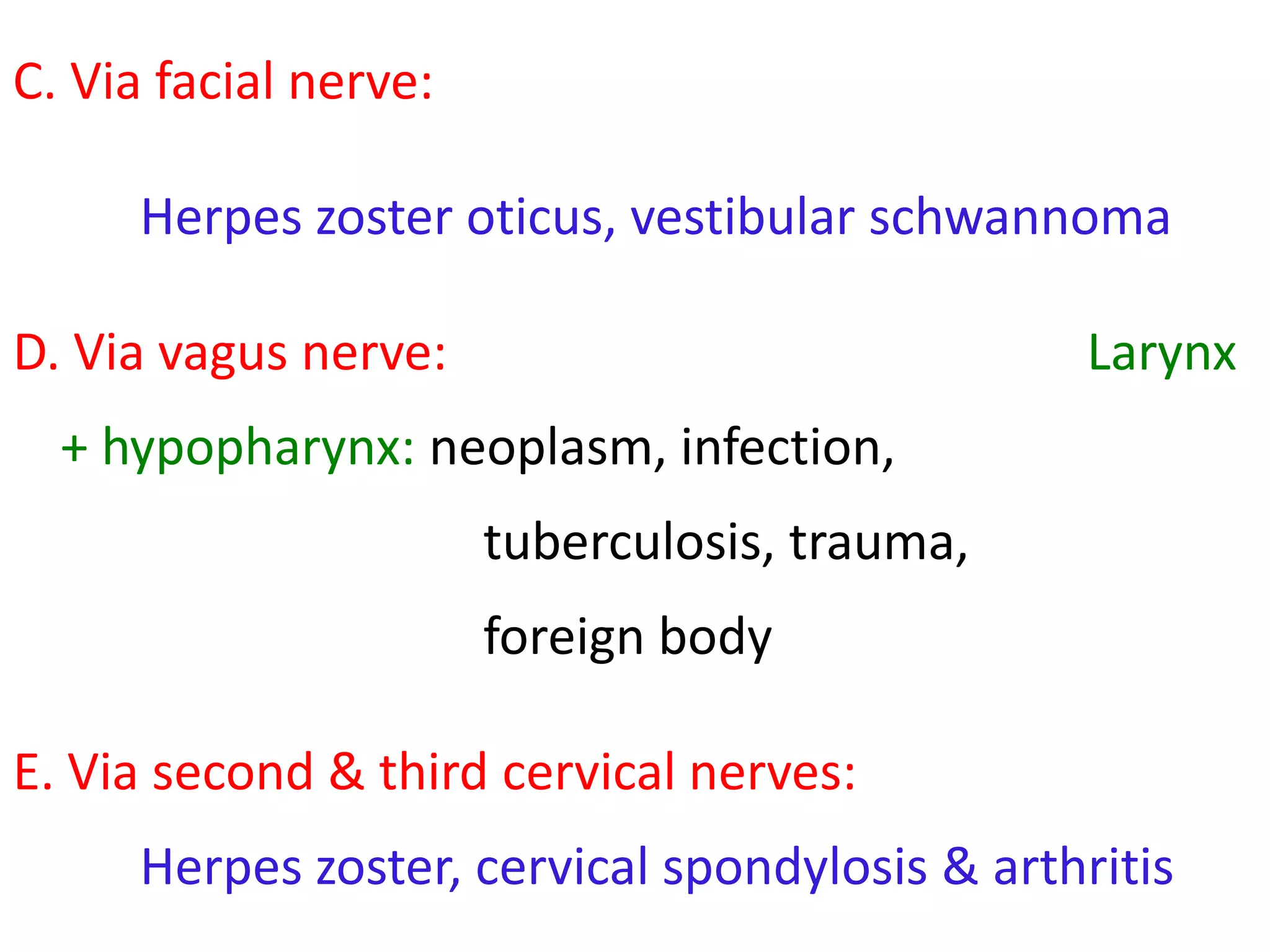 C. Via facial nerve:

Herpes zoster oticus, vestibular schwannoma

D. Via vagus nerve: Larynx

+ hypopharynx: neoplasm, infection, tuberculosis, trauma, foreign body

E. Via second & third cervical nerves:

Herpes zoster, cervical spondylosis & arthritis